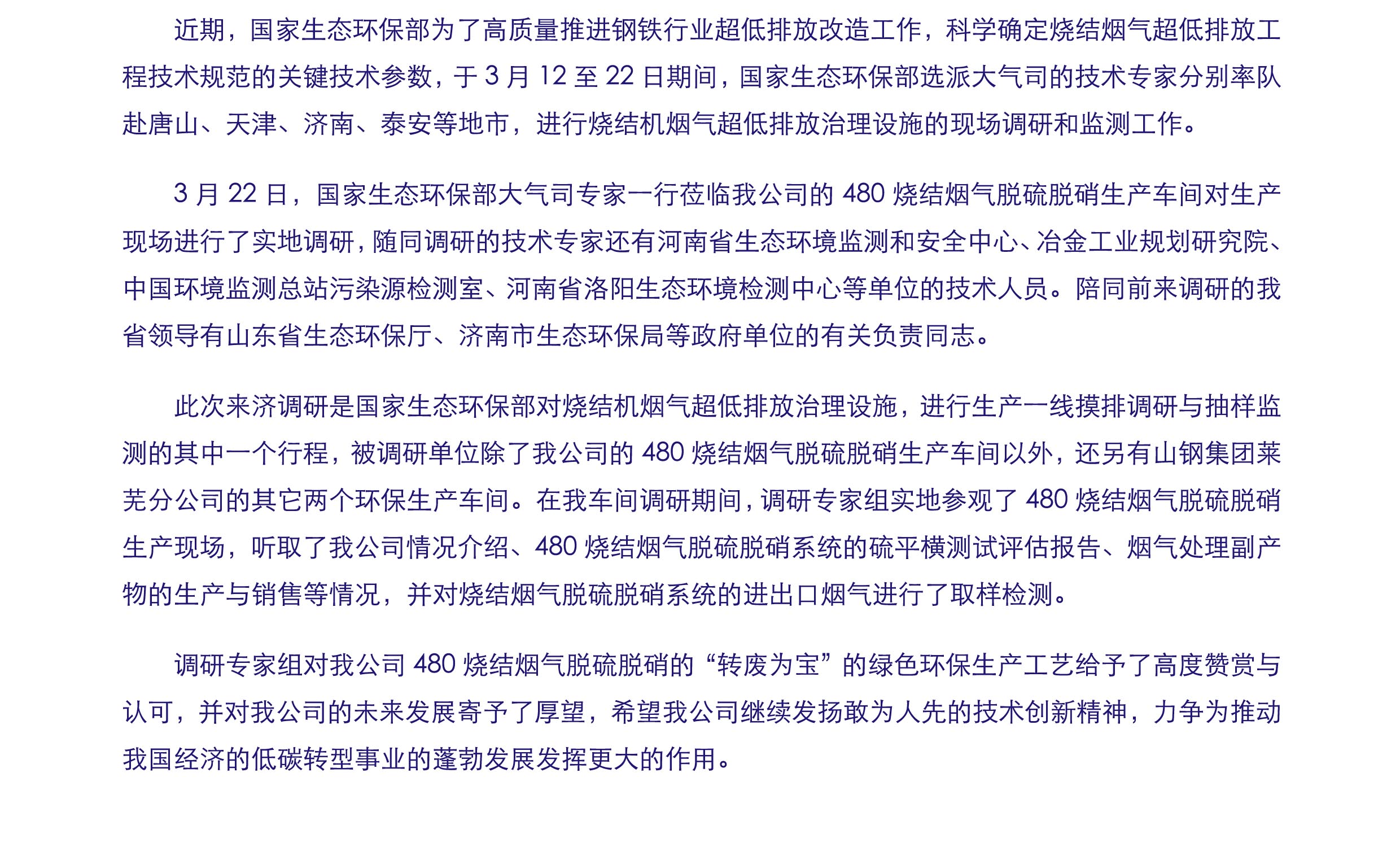 近期，国家生态环保部为了高质量推进钢铁行业超低排放改造工作，科学确定烧结烟气超低排放工程技术规范的关键技术参数，于3月12至22日期间，国家生态环保部选派大气司的技术专家分别率队赴唐山、天津、济南、泰安等地市，进行烧结机烟气超低排放治理设施的现场调研和监测工作。

3月22日，国家生态环保部大气司专家一行莅临我公司的480烧结烟气脱硫脱硝生产车间对生产现场进行了实地调研，随同调研的技术专家还有河南省生态环境监测和安全中心、冶金工业规划研究院、中国环境监测总站污染源检测室、河南省洛阳生态环境检测中心等单位的技术人员。陪同前来调研的我省领导有山东省生态环保厅、济南市生态环保局等政府单位的有关负责同志。

此次来济调研是国家生态环保部对烧结机烟气超低排放治理设施，进行生产一线摸排调研与抽样监测的其中一个行程，被调研单位除了我公司的480烧结烟气脱硫脱硝生产车间以外，还另有山钢集团莱芜分公司的其它两个环保生产车间。在我车间调研期间，调研专家组实地参观了480烧结烟气脱硫脱硝生产现场，听取了我公司情况介绍、480烧结烟气脱硫脱硝系统的硫平横测试评估报告、烟气处理副产物的生产与销售等情况，并对烧结烟气脱硫脱硝系统的进出口烟气进行了取样检测。

调研专家组对我公司480烧结烟气脱硫脱硝的“转废为宝”的绿色环保生产工艺给予了高度赞赏与认可，并对我公司的未来发展寄予了厚望，希望我公司继续发扬敢为人先的技术创新精神，力争为推动我国经济的低碳转型事业的蓬勃发展发挥更大的作用。